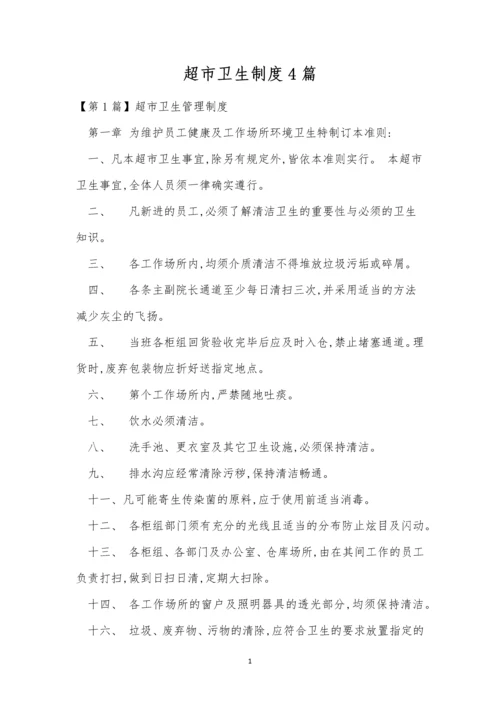 超市卫生制度4篇

【第1篇】超市卫生管理制度

第一章 为维护员工健康及工作场所环境卫生特制订本准则:

一、凡本超市卫生事宜,除另有规定外,皆依本准则实行。 本超市卫生事宜,全体人员须一律确实遵行。

二、 凡新进的员工,必须了解清洁卫生的重要性与必须的卫生知识。

三、 各工作场所内,均须介质清洁不得堆放垃圾污垢或碎屑。

四、 各条主副院长通道至少每日清扫三次,并采用适当的方法减少灰尘的飞扬。

五、 当班各柜组回货验收完毕后应及时入仓,禁止堵塞通道。理货时,废弃包装物应折好送指定地点。

六、 第个工作场所内,严禁随地吐痰。

七、 饮水必须清洁。

八、 洗手池、更衣室及其它卫生设施,必须保持清洁。

九、 排水沟应经常清除污秽,保持清洁畅通。

十一、凡可能寄生传染菌的原料,应于使用前适当消毒。

十二、 各柜组部门须有充分的光线且适当的分布防止炫目及闪动。

十三、 各柜组、各部门及办公室、仓库场所,由在其间工作的员工负责打扫,做到日扫日清,定期大扫除。

十四、 各工作场所的窗户及照明器具的透光部分,均须保持清洁。

十六、 垃圾、废弃物、污物的清除,应符合卫生的要求放置指定的

1